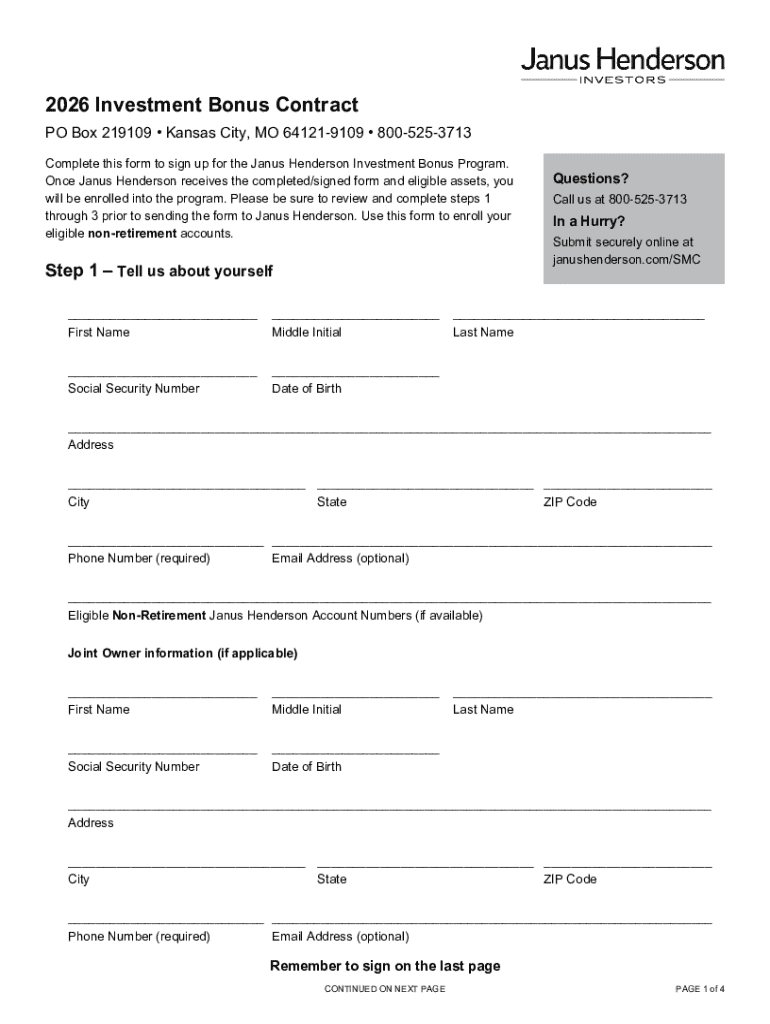 Janus Henderson
INVESTORS

2026 Investment Bonus Contract

PO Box 219109 • Kansas City, MO 64121-9109 • 800-525-3713

Complete this form to sign up for the Janus Henderson Investment Bonus Program. Once Janus Henderson receives the completed/signed form and eligible assets, you will be enrolled into the program. Please be sure to review and complete steps 1 through 3 prior to sending the form to Janus Henderson. Use this form to enroll your eligible non-retirement accounts.

Questions?
Call us at 800-525-3713
In a Hurry?
Submit securely online at janushenderson.com/SMC

Step 1 – Tell us about yourself

First Name
Middle Initial
Last Name

Social Security Number
Date of Birth

Address

City
State
ZIP Code

Phone Number (required)
Email Address (optional)

Eligible Non-Retirement Janus Henderson Account Numbers (if available)

Joint Owner information (if applicable)

First Name
Middle Initial
Last Name

Social Security Number
Date of Birth

Address

City
State
ZIP Code

Phone Number (required)
Email Address (optional)

Remember to sign on the last page

CONTINUED ON NEXT PAGE

PAGE 1 of 4